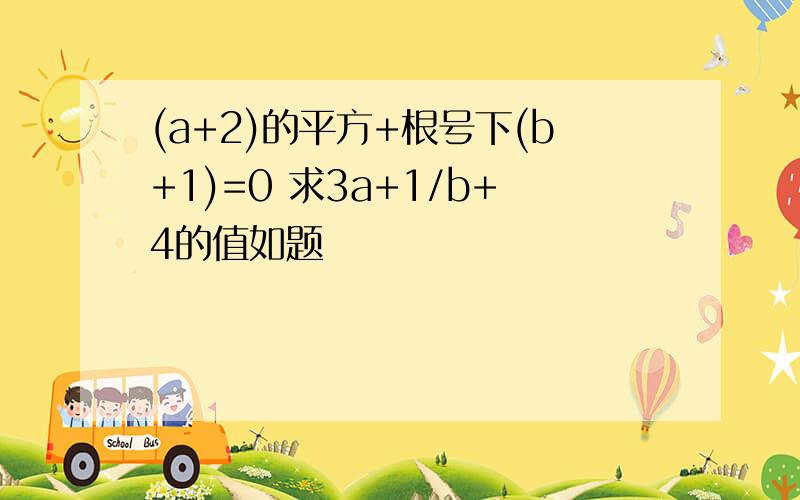 (a+2)的平方+根号下(b+1)=0 求3a+1/b+4的值如题

School Bus